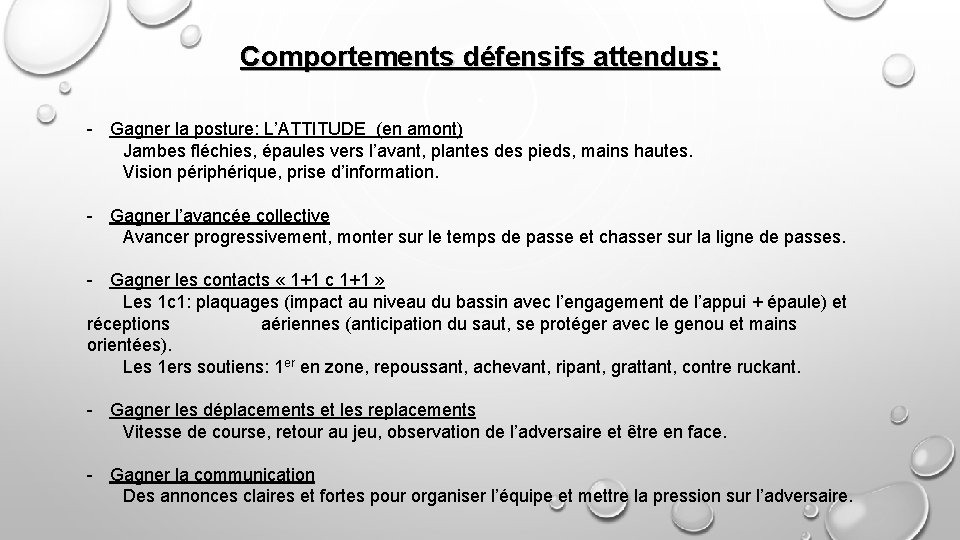 Comportements défensifs attendus:

- Gagner la posture: L'ATTITUDE (en amont)
Jambes fléchies, épaules vers l'avant, plantes des pieds, mains hautes.
Vision périphérique, prise d'information.

- Gagner l'avancée collective
Avancer progressivement, monter sur le temps de passe et chasser sur la ligne de passes.

- Gagner les contacts « 1+1 c 1+1 »
Les 1c1: plaquages (impact au niveau du bassin avec l'engagement de l'appui + épaule) et réceptions aériennes (anticipation du saut, se protéger avec le genou et mains orientées).
Les 1ers soutiens: 1$^{er}$ en zone, repoussant, achevant, ripant, grattant, contre ruckant.

- Gagner les déplacements et les replacements
Vitesse de course, retour au jeu, observation de l'adversaire et être en face.

- Gagner la communication
Des annonces claires et fortes pour organiser l'équipe et mettre la pression sur l'adversaire.